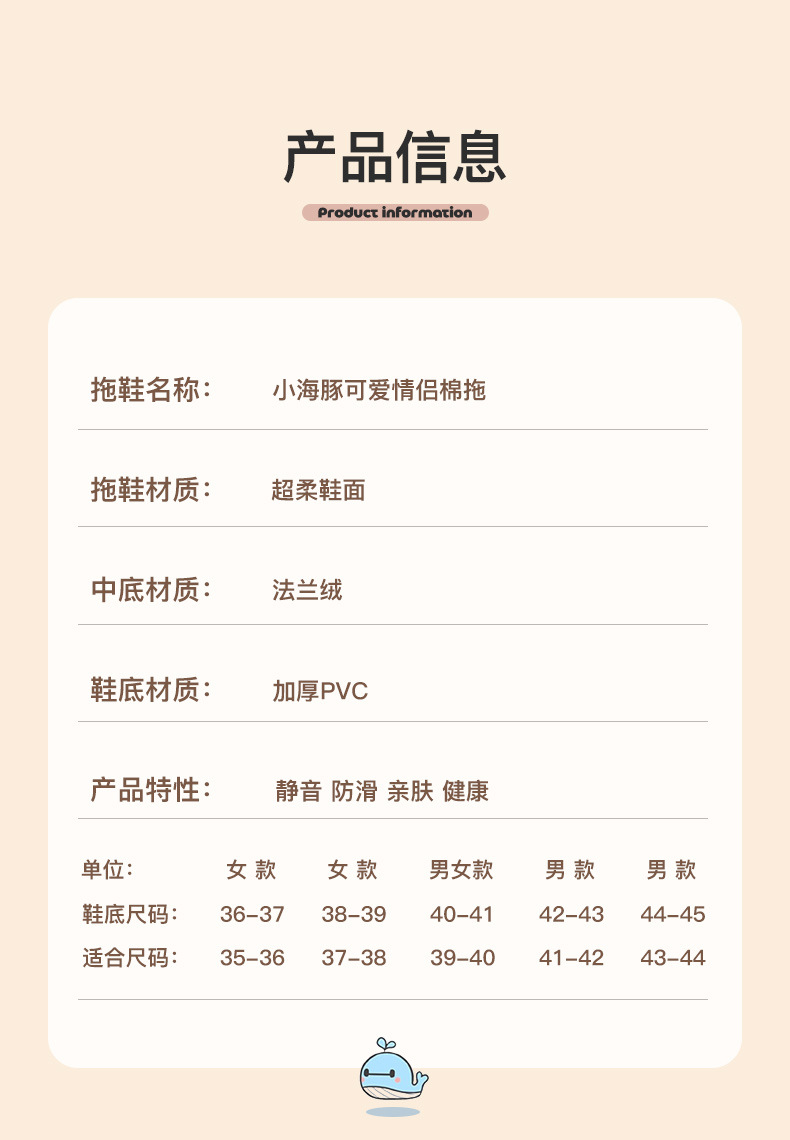 产品信息

Product information

拖鞋名称： 小海豚可爱情侣棉拖

拖鞋材质： 超柔鞋面

中底材质： 法兰绒

鞋底材质： 加厚PVC

产品特性： 静音 防滑 亲肤 健康

| 单位： | 女 款 | 女 款 | 男女款 | 男 款 | 男 款 |
|---|---|---|---|---|---|
| 鞋底尺码： | 36-37 | 38-39 | 40-41 | 42-43 | 44-45 |
| 适合尺码： | 35-36 | 37-38 | 39-40 | 41-42 | 43-44 |